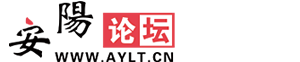 安陽 论坛
WWW.AYLT.CN